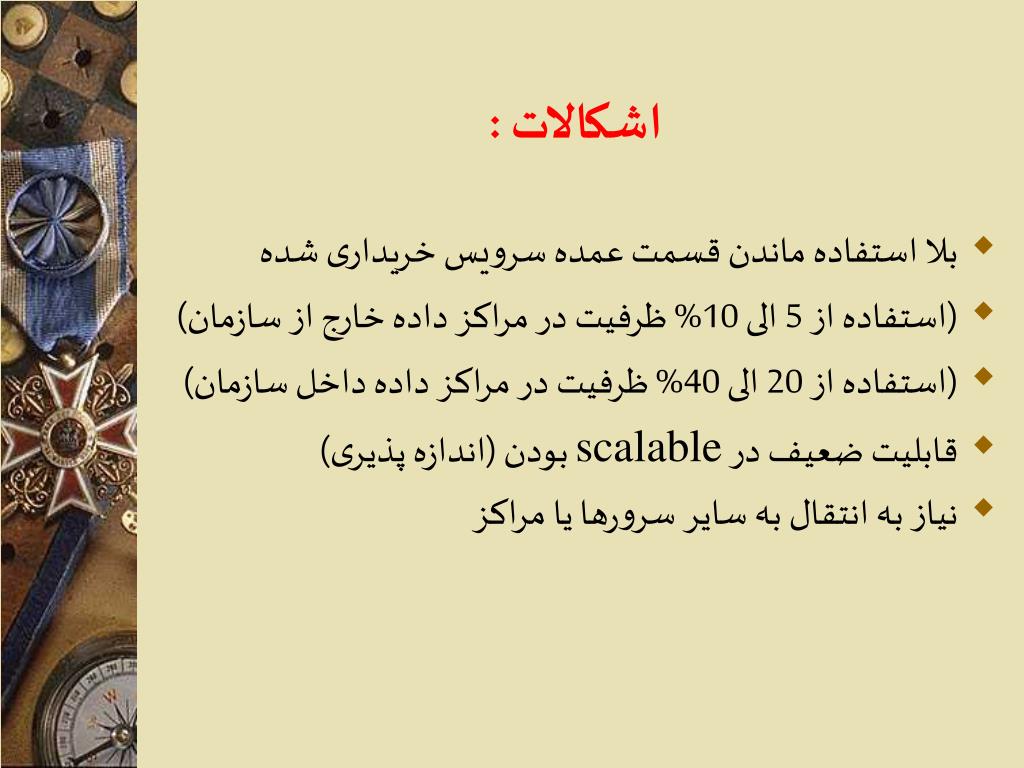 اشکالات :

• بلا استفاده ماندن قسمت عمده سرویس خریداری شده

• (استفاده از 5 الی 10% ظرفیت در مراکز داده خارج از سازمان)

• (استفاده از 20 الی 40% ظرفیت در مراکز داده داخل سازمان)

• قابلیت ضعیف در scalable بودن (اندازه پذیری)

• نیاز به انتقال به سایر سرورها یا مراکز